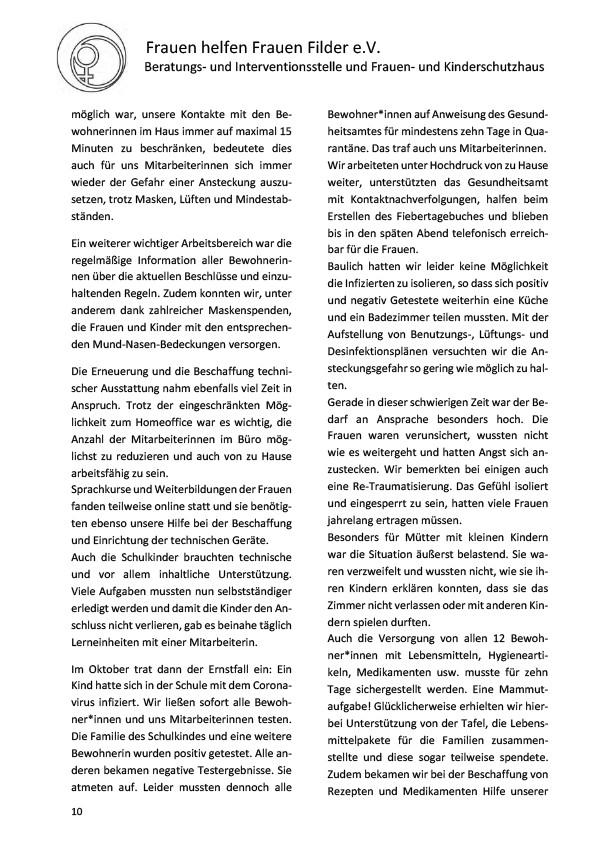 Frauen helfen Frauen Filder e.V.
Beratungs- und Interventionsstelle und Frauen- und Kinderschutzhaus

möglich war, unsere Kontakte mit den Bewohnerinnen im Haus immer auf maximal 15 Minuten zu beschränken, bedeutete dies auch für uns Mitarbeiterinnen sich immer wieder der Gefahr einer Ansteckung auszusetzen, trotz Masken, Lüften und Mindestabständen.

Ein weiterer wichtiger Arbeitsbereich war die regelmäßige Information aller Bewohnerinnen über die aktuellen Beschlüsse und einzuhaltenden Regeln. Zudem konnten wir, unter anderem dank zahlreicher Maskenspenden, die Frauen und Kinder mit den entsprechenden Mund-Nasen-Bedeckungen versorgen.

Die Erneuerung und die Beschaffung technischer Ausstattung nahm ebenfalls viel Zeit in Anspruch. Trotz der eingeschränkten Möglichkeit zum Homeoffice war es wichtig, die Anzahl der Mitarbeiterinnen im Büro möglichst zu reduzieren und auch von zu Hause arbeitsfähig zu sein.
Sprachkurse und Weiterbildungen der Frauen fanden teilweise online statt und sie benötigten ebenso unsere Hilfe bei der Beschaffung und Einrichtung der technischen Geräte.
Auch die Schulkinder brauchten technische und vor allem inhaltliche Unterstützung. Viele Aufgaben mussten nun selbstständiger erledigt werden und damit die Kinder den Anschluss nicht verlieren, gab es beinahe täglich Lerneinheiten mit einer Mitarbeiterin.

Im Oktober trat dann der Ernstfall ein: Ein Kind hatte sich in der Schule mit dem Coronavirus infiziert. Wir ließen sofort alle Bewohner*innen und uns Mitarbeiterinnen testen. Die Familie des Schulkindes und eine weitere Bewohnerin wurden positiv getestet. Alle anderen bekamen negative Testergebnisse. Sie atmeten auf. Leider mussten dennoch alle Bewohner*innen auf Anweisung des Gesundheitsamtes für mindestens zehn Tage in Quarantäne. Das traf auch uns Mitarbeiterinnen. Wir arbeiteten unter Hochdruck von zu Hause weiter, unterstützten das Gesundheitsamt mit Kontaktnachverfolgungen, halfen beim Erstellen des Fiebertagebuches und blieben bis in den späten Abend telefonisch erreichbar für die Frauen.
Baulich hatten wir leider keine Möglichkeit die Infizierten zu isolieren, so dass sich positiv und negativ Getestete weiterhin eine Küche und ein Badezimmer teilen mussten. Mit der Aufstellung von Benutzungs-, Lüftungs- und Desinfektionsplänen versuchten wir die Ansteckungsgefahr so gering wie möglich zu halten.
Gerade in dieser schwierigen Zeit war der Bedarf an Ansprache besonders hoch. Die Frauen waren verunsichert, wussten nicht wie es weitergeht und hatten Angst sich anzustecken. Wir bemerkten bei einigen auch eine Re-Traumatisierung. Das Gefühl isoliert und eingesperrt zu sein, hatten viele Frauen jahrelang ertragen müssen.
Besonders für Mütter mit kleinen Kindern war die Situation äußerst belastend. Sie waren verzweifelt und wussten nicht, wie sie ihren Kindern erklären konnten, dass sie das Zimmer nicht verlassen oder mit anderen Kindern spielen durften.
Auch die Versorgung von allen 12 Bewohner*innen mit Lebensmitteln, Hygieneartikeln, Medikamenten usw. musste für zehn Tage sichergestellt werden. Eine Mammutaufgabe! Glücklicherweise erhielten wir hierbei Unterstützung von der Tafel, die Lebensmittelpakete für die Familien zusammenstellte und diese sogar teilweise spendete. Zudem bekamen wir bei der Beschaffung von Rezepten und Medikamenten Hilfe unserer

10